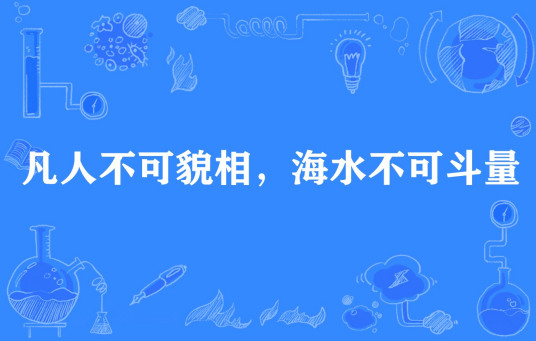 凡人不可貌相，海水不可斗量